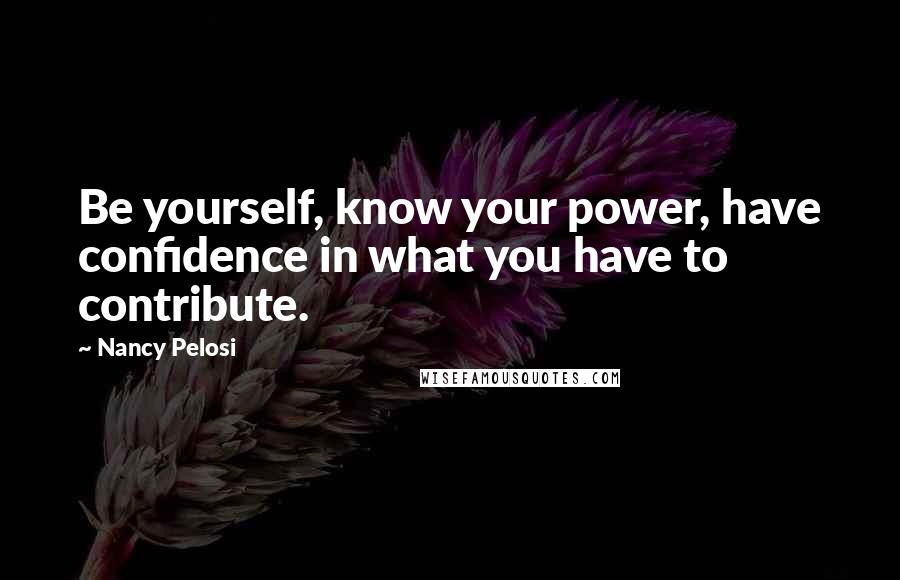 Be yourself, know your power, have confidence in what you have to contribute.

~ Nancy Pelosi

WISEFAMOUSQUOTES.COM